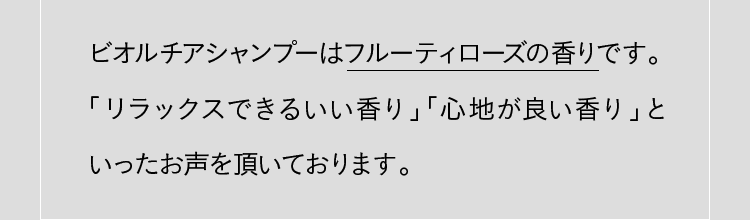 ビオルチアシャンプーはフルーティローズの香りです。「リラックスできるいい香り」「心地が良い香り」といったお声を頂いております。